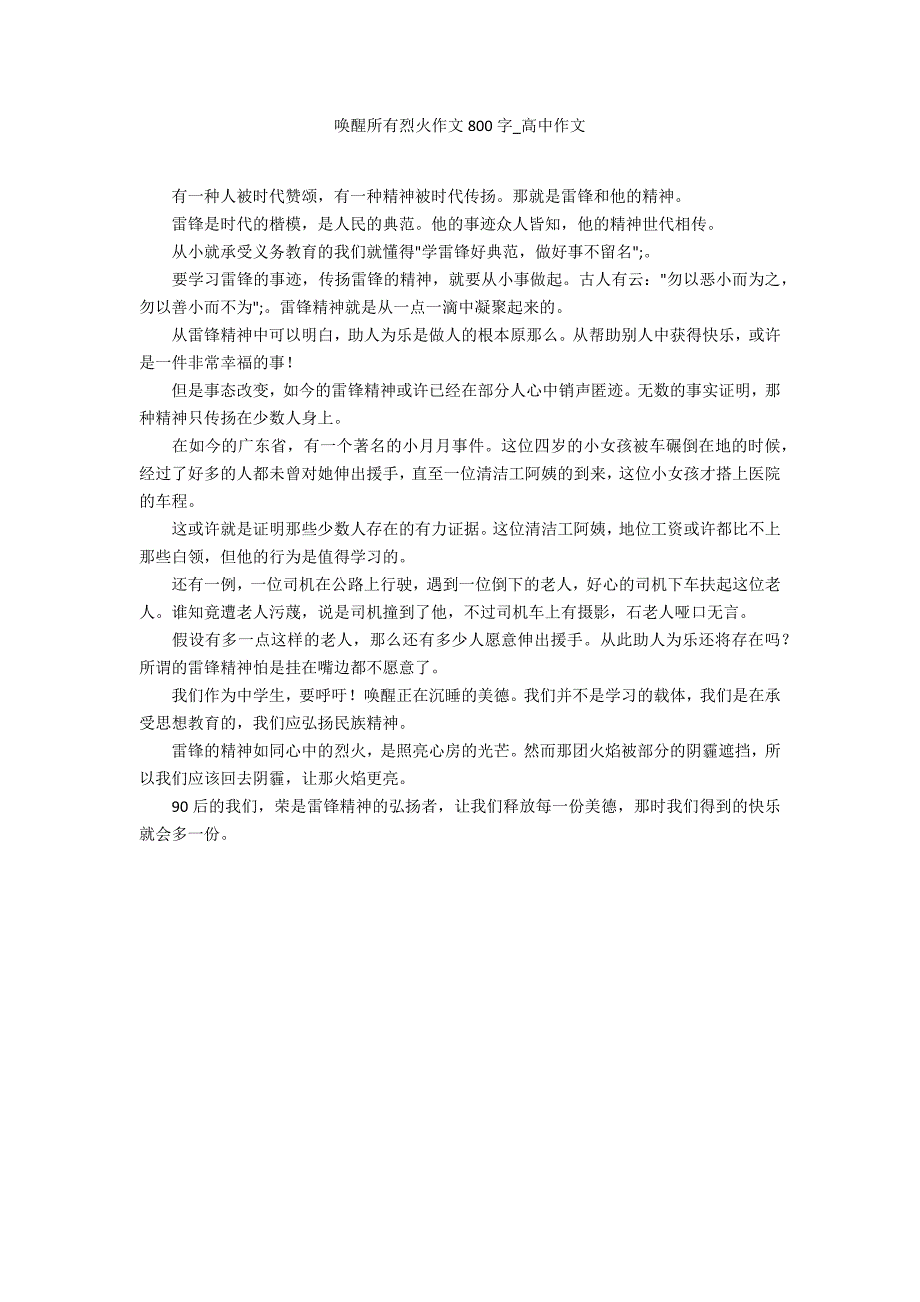 唤醒所有烈火作文 800 字_高中作文

有一种人被时代赞颂，有一种精神被时代传扬。那就是雷锋和他的精神。

雷锋是时代的楷模，是人民的典范。他的事迹众人皆知，他的精神世代相传。

从小就承受义务教育的我们就懂得"学雷锋好典范，做好事不留名";。

要学习雷锋的事迹，传扬雷锋的精神，就要从小事做起。古人有云："勿以恶小而为之，勿以善小而不为";。雷锋精神就是从一点一滴中凝聚起来的。

从雷锋精神中可以明白，助人为乐是做人的根本原那么。从帮助别人中获得快乐，或许是一件非常幸福的事！

但是事态改变，如今的雷锋精神或许已经在部分人心中销声匿迹。无数的事实证明，那种精神只传扬在少数人身上。

在如今的广东省，有一个著名的小月月事件。这位四岁的小女孩被车碾倒在地的时候，经过了好多的人都未曾对她伸出援手，直至一位清洁工阿姨的到来，这位小女孩才搭上医院的车程。

这或许就是证明那些少数人存在的有力证据。这位清洁工阿姨，地位工资或许都比不上那些白领，但他的行为是值得学习的。

还有一例，一位司机在公路上行驶，遇到一位倒下的老人，好心的司机下车扶起这位老人。谁知竟遭老人污蔑，说是司机撞到了他，不过司机车上有摄影，石老人哑口无言。

假设有多一点这样的老人，那么还有多少人愿意伸出援手。从此助人为乐还将存在吗？所谓的雷锋精神怕是挂在嘴边都不愿意了。

我们作为中学生，要呼吁！唤醒正在沉睡的美德。我们并不是学习的载体，我们是在承受思想教育的，我们应弘扬民族精神。

雷锋的精神如同心中的烈火，是照亮心房的光芒。然而那团火焰被部分的阴霾遮挡，所以我们应该回去阴霾，让那火焰更亮。

90 后的我们，荣是雷锋精神的弘扬者，让我们释放每一份美德，那时我们得到的快乐就会多一份。